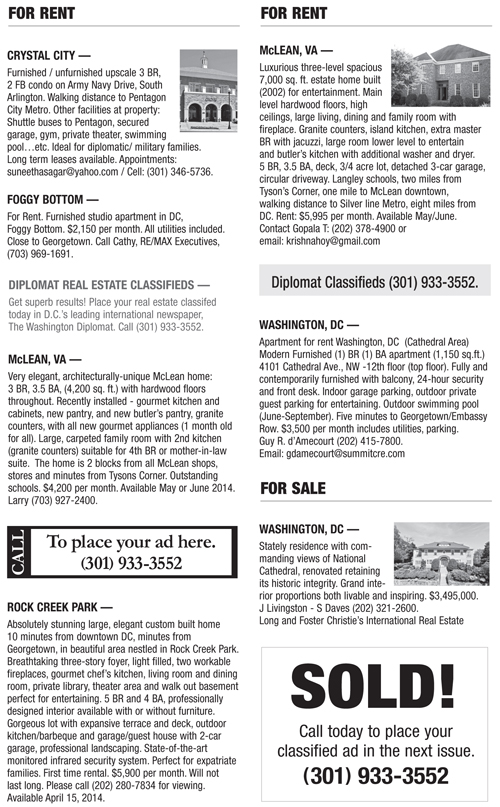 FOR RENT

CRYSTAL CITY —

Furnished / unfurnished upscale 3 BR, 2 FB condo on Army Navy Drive, South Arlington. Walking distance to Pentagon City Metro. Other facilities at property: Shuttle buses to Pentagon, secured garage, gym, private theater, swimming pool…etc. Ideal for diplomatic/ military families. Long term leases available. Appointments: suneethasagar@yahoo.com / Cell: (301) 346-5736.

FOGGY BOTTOM —

For Rent. Furnished studio apartment in DC, Foggy Bottom. $2,150 per month. All utilities included. Close to Georgetown. Call Cathy, RE/MAX Executives, (703) 969-1691.

DIPLOMAT REAL ESTATE CLASSIFIEDS —

Get superb results! Place your real estate classifed today in D.C.'s leading international newspaper, The Washington Diplomat. Call (301) 933-3552.

McLEAN, VA —

Very elegant, architecturally-unique McLean home: 3 BR, 3.5 BA, (4,200 sq. ft.) with hardwood floors throughout. Recently installed - gourmet kitchen and cabinets, new pantry, and new butler's pantry, granite counters, with all new gourmet appliances (1 month old for all). Large, carpeted family room with 2nd kitchen (granite counters) suitable for 4th BR or mother-in-law suite. The home is 2 blocks from all McLean shops, stores and minutes from Tysons Corner. Outstanding schools. $4,200 per month. Available May or June 2014. Larry (703) 927-2400.

CALL
To place your ad here.
(301) 933-3552

ROCK CREEK PARK —

Absolutely stunning large, elegant custom built home 10 minutes from downtown DC, minutes from Georgetown, in beautiful area nestled in Rock Creek Park. Breathtaking three-story foyer, light filled, two workable fireplaces, gourmet chef's kitchen, living room and dining room, private library, theater area and walk out basement perfect for entertaining. 5 BR and 4 BA, professionally designed interior available with or without furniture. Gorgeous lot with expansive terrace and deck, outdoor kitchen/barbeque and garage/guest house with 2-car garage, professional landscaping. State-of-the-art monitored infrared security system. Perfect for expatriate families. First time rental. $5,900 per month. Will not last long. Please call (202) 280-7834 for viewing. Available April 15, 2014.

FOR RENT

McLEAN, VA —

Luxurious three-level spacious 7,000 sq. ft. estate home built (2002) for entertainment. Main level hardwood floors, high ceilings, large living, dining and family room with fireplace. Granite counters, island kitchen, extra master BR with jacuzzi, large room lower level to entertain and butler's kitchen with additional washer and dryer. 5 BR, 3.5 BA, deck, 3/4 acre lot, detached 3-car garage, circular driveway. Langley schools, two miles from Tyson's Corner, one mile to McLean downtown, walking distance to Silver line Metro, eight miles from DC. Rent: $5,995 per month. Available May/June. Contact Gopala T: (202) 378-4900 or email: krishnahoy@gmail.com

Diplomat Classifieds (301) 933-3552.

WASHINGTON, DC —

Apartment for rent Washington, DC (Cathedral Area) Modern Furnished (1) BR (1) BA apartment (1,150 sq.ft.) 4101 Cathedral Ave., NW -12th floor (top floor). Fully and contemporarily furnished with balcony, 24-hour security and front desk. Indoor garage parking, outdoor private guest parking for entertaining. Outdoor swimming pool (June-September). Five minutes to Georgetown/Embassy Row. $3,500 per month includes utilities, parking. Guy R. d'Amecourt (202) 415-7800. Email: gdamecourt@summitcre.com

FOR SALE

WASHINGTON, DC —

Stately residence with commanding views of National Cathedral, renovated retaining its historic integrity. Grand interior proportions both livable and inspiring. $3,495,000. J Livingston - S Daves (202) 321-2600. Long and Foster Christie's International Real Estate

SOLD!

Call today to place your classified ad in the next issue.
(301) 933-3552